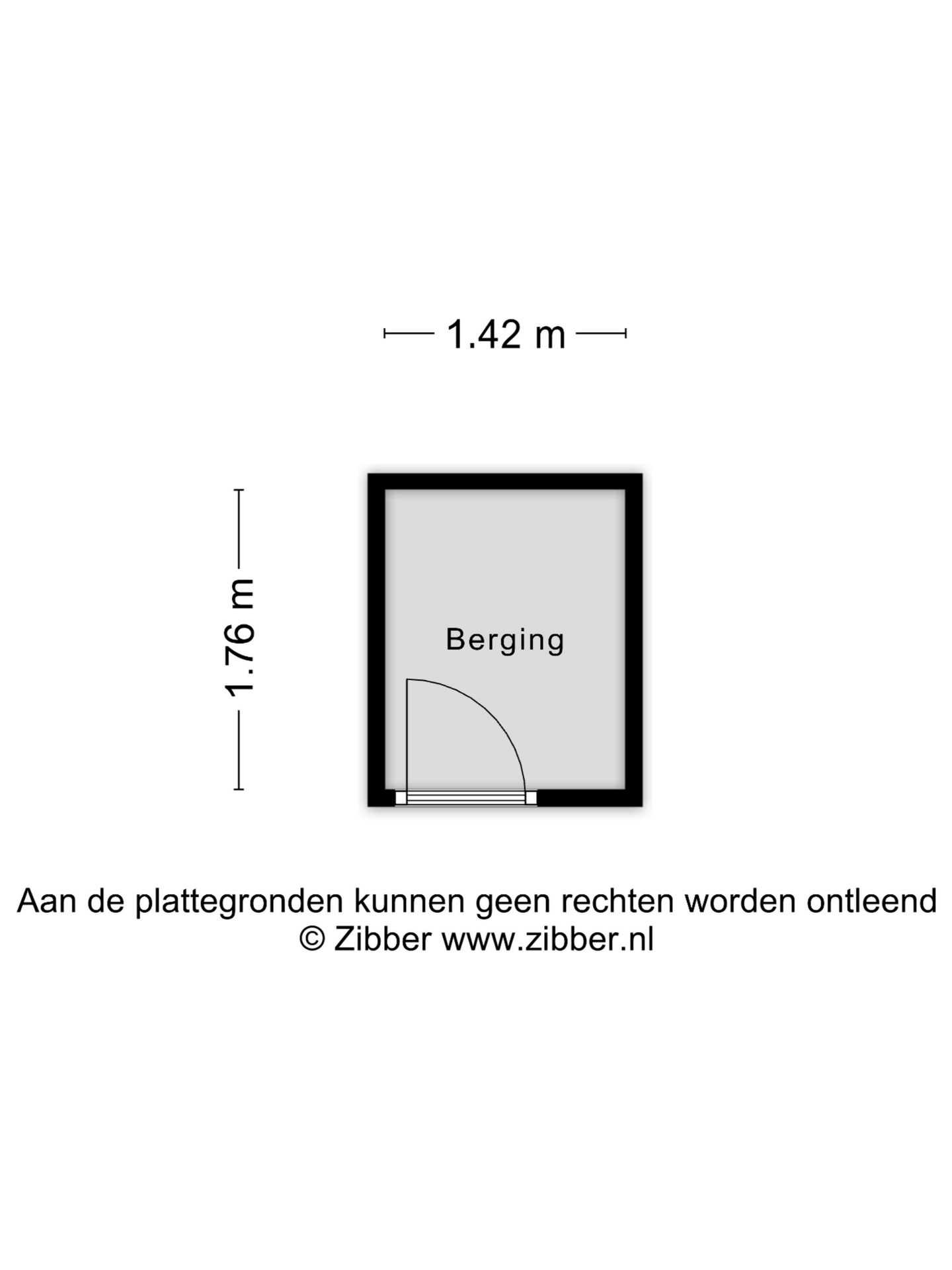 1.42 m

1.76 m

Berging

Aan de plattegronden kunnen geen rechten worden ontleend
© Zibber www.zibber.nl